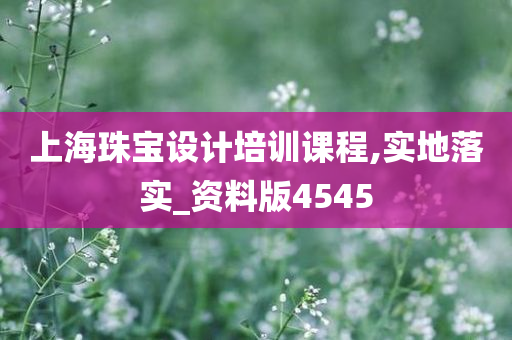 上海珠宝设计培训课程,实地落实_资料版4545